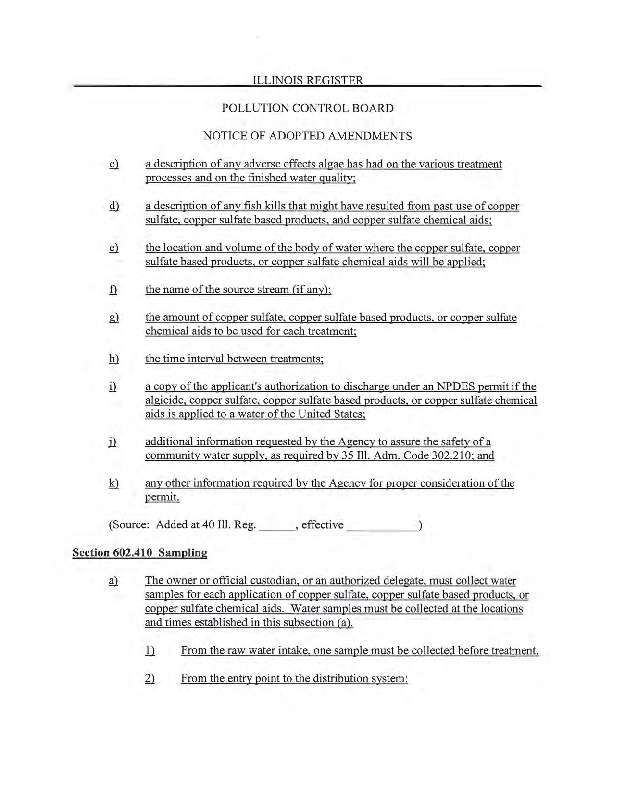 ILLINOIS REGISTER

POLLUTION CONTROL BOARD

NOTICE OF ADOPTED AMENDMENTS

c) a description of any adverse effects algae has had on the various treatment processes and on the finished water quality;

d) a description of any fish kills that might have resulted from past use of copper sulfate, copper sulfate based products, and copper sulfate chemical aids;

e) the location and volume of the body of water where the copper sulfate, copper sulfate based products, or copper sulfate chemical aids will be applied;

f) the name of the source stream (if any);

g) the amount of copper sulfate, copper sulfate based products, or copper sulfate chemical aids to be used for each treatment;

h) the time interval between treatments;

i) a copy of the applicant's authorization to discharge under an NPDES permit if the algicide, copper sulfate, copper sulfate based products, or copper sulfate chemical aids is applied to a water of the United States;

j) additional information requested by the Agency to assure the safety of a community water supply, as required by 35 Ill. Adm. Code 302.210; and

k) any other information required by the Agency for proper consideration of the permit.

(Source: Added at 40 Ill. Reg. ______, effective ____________)

Section 602.410 Sampling

a) The owner or official custodian, or an authorized delegate, must collect water samples for each application of copper sulfate, copper sulfate based products, or copper sulfate chemical aids. Water samples must be collected at the locations and times established in this subsection (a).

1) From the raw water intake, one sample must be collected before treatment.

2) From the entry point to the distribution system: